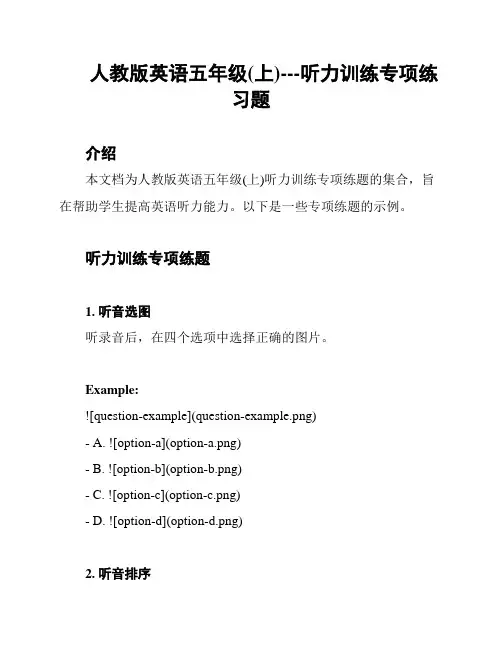 人教版英语五年级(上)---听力训练专项练习题

介绍

本文档为人教版英语五年级(上)听力训练专项练题的集合，旨在帮助学生提高英语听力能力。以下是一些专项练题的示例。

听力训练专项练题

1. 听音选图

听录音后，在四个选项中选择正确的图片。

Example:

![question-example](question-example.png)

- A. ![option-a](option-a.png)

- B. ![option-b](option-b.png)

- C. ![option-c](option-c.png)

- D. ![option-d](option-d.png)

2. 听音排序